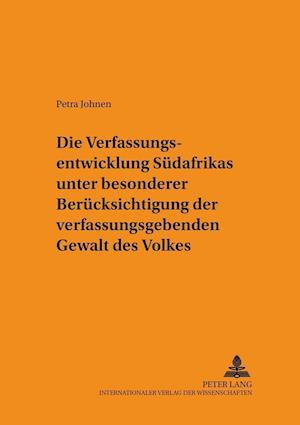 Petra Johnen

Die Verfassungsentwicklung Südafrikas unter besonderer Berücksichtigung der verfassungsgebenden Gewalt des Volkes

PETER LANG
INTERNATIONALER VERLAG DER WISSENSCHAFTEN